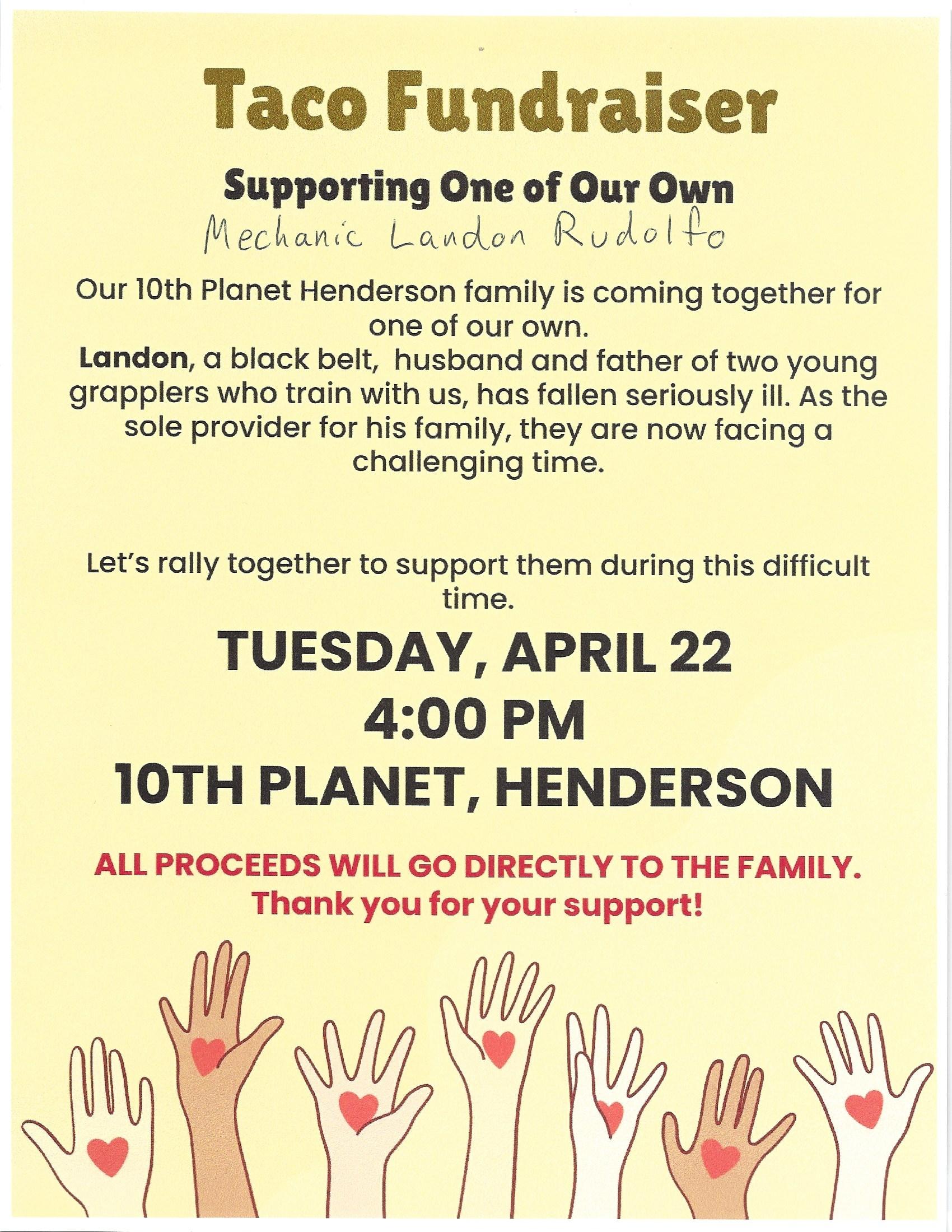 Taco Fundraiser

Supporting One of Our Own

Mechanic Landon Rudolfo

Our 10th Planet Henderson family is coming together for one of our own.
Landon, a black belt, husband and father of two young grapplers who train with us, has fallen seriously ill. As the sole provider for his family, they are now facing a challenging time.

Let's rally together to support them during this difficult time.

TUESDAY, APRIL 22
4:00 PM
10TH PLANET, HENDERSON

ALL PROCEEDS WILL GO DIRECTLY TO THE FAMILY.
Thank you for your support!